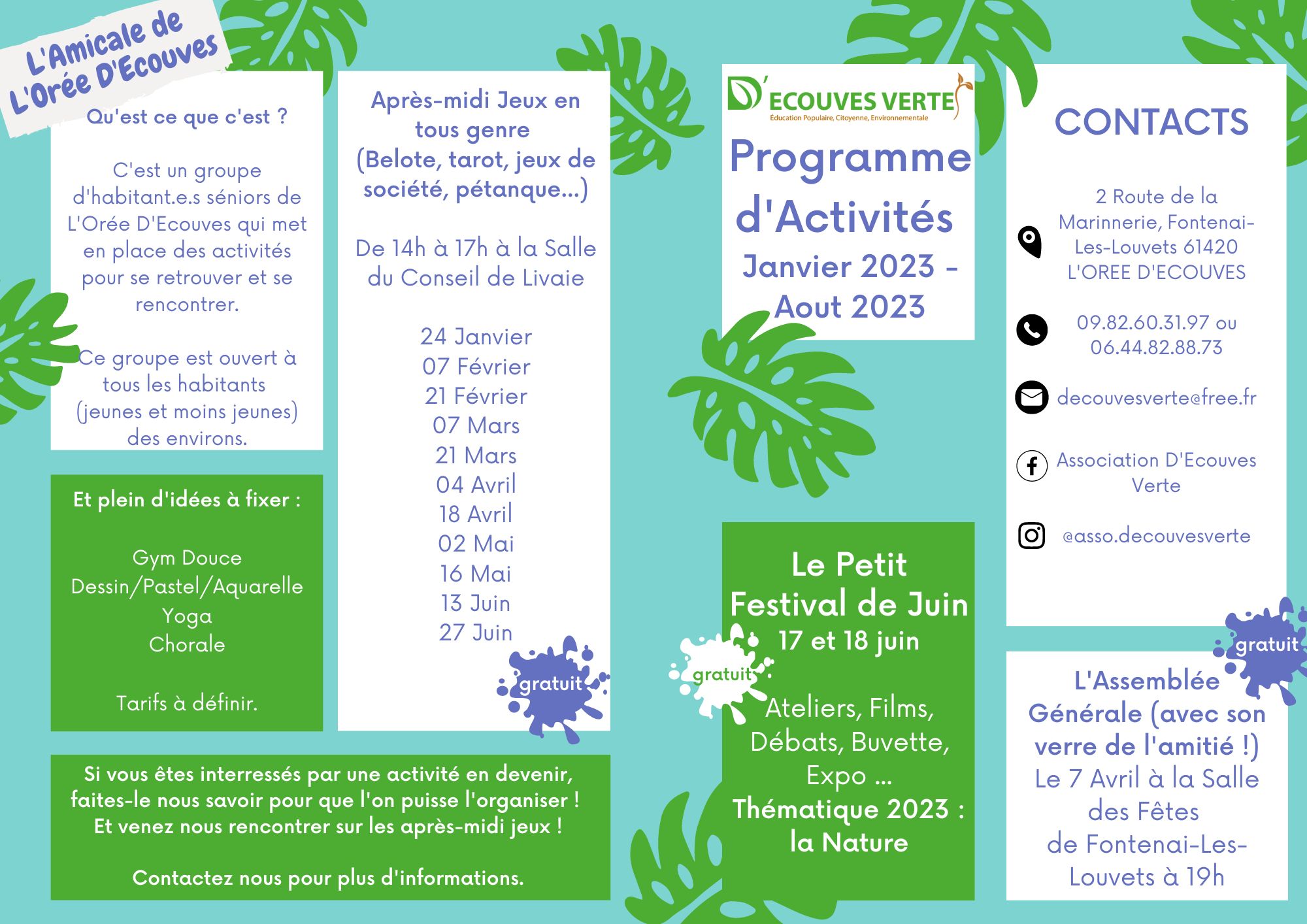 L'Amicale de L'Orée D'Ecouves

Qu'est ce que c'est ?

C'est un groupe d'habitant.e.s séniors de L'Orée D'Ecouves qui met en place des activités pour se retrouver et se rencontrer.

Ce groupe est ouvert à tous les habitants (jeunes et moins jeunes) des environs.

Et plein d'idées à fixer :

Gym Douce
Dessin/Pastel/Aquarelle
Yoga
Chorale

Tarifs à définir.

Après-midi Jeux en tous genre (Belote, tarot, jeux de société, pétanque...)

De 14h à 17h à la Salle du Conseil de Livaie

24 Janvier
07 Février
21 Février
07 Mars
21 Mars
04 Avril
18 Avril
02 Mai
16 Mai
13 Juin
27 Juin

gratuit

Si vous êtes interressés par une activité en devenir, faites-le nous savoir pour que l'on puisse l'organiser ! Et venez nous rencontrer sur les après-midi jeux !

Contactez nous pour plus d'informations.

D'ECOUVES VERTE
Éducation Populaire, Citoyenne, Environnementale

Programme d'Activités
Janvier 2023 - Aout 2023

Le Petit Festival de Juin
17 et 18 juin

gratuit

Ateliers, Films, Débats, Buvette, Expo ...
Thématique 2023 : la Nature

CONTACTS

2 Route de la Marinnerie, Fontenai-Les-Louvets 61420 L'OREE D'ECOUVES

09.82.60.31.97 ou 06.44.82.88.73

decouvesverte@free.fr

Association D'Ecouves Verte

@asso.decouvesverte

gratuit

L'Assemblée Générale (avec son verre de l'amitié !)
Le 7 Avril à la Salle des Fêtes de Fontenai-Les-Louvets à 19h